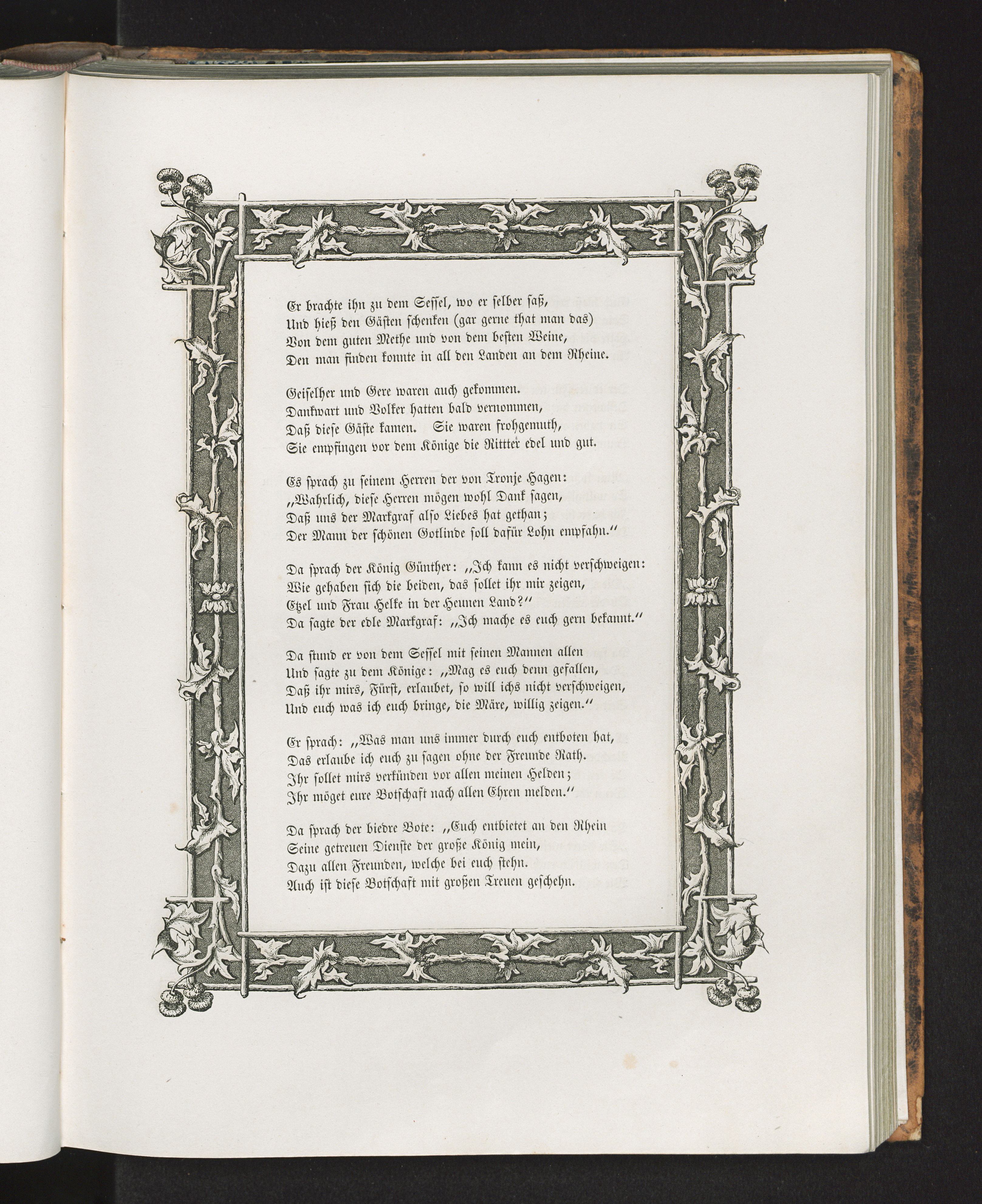 Er brachte ihn zu dem Sessel, wo er selber saß,
Und hieß den Gästen schenken (gar gerne that man das)
Von dem guten Methe und von dem besten Weine,
Den man finden konnte in all den Landen an dem Rheine.

Geiselher und Gere waren auch gekommen.
Dankwart und Volker hatten bald vernommen,
Daß diese Gäste kamen. Sie waren frohgemuth,
Sie empfingen vor dem Könige die Rittter edel und gut.

Es sprach zu seinem Herren der von Tronje Hagen:
„Wahrlich, diese Herren mögen wohl Dank sagen,
Daß uns der Markgraf also Liebes hat gethan;
Der Mann der schönen Gotlinde soll dafür Lohn empfahn.“

Da sprach der König Günther: „Ich kann es nicht verschweigen:
Wie gehaben sich die beiden, das sollet ihr mir zeigen,
Etzel und Frau Helke in der Heunen Land?“
Da sagte der edle Markgraf: „Ich mache es euch gern bekannt.“

Da stund er von dem Sessel mit seinen Mannen allen
Und sagte zu dem Könige: „Mag es euch denn gefallen,
Daß ihr mirs, Fürst, erlaubet, so will ichs nicht verschweigen,
Und euch was ich euch bringe, die Märe, willig zeigen.“

Er sprach: „Was man uns immer durch euch entboten hat,
Das erlaube ich euch zu sagen ohne der Freunde Rath.
Ihr sollet mirs verkünden vor allen meinen Helden;
Ihr möget eure Botschaft nach allen Ehren melden.“

Da sprach der biedre Bote: „Euch entbietet an den Rhein
Seine getreuen Dienste der große König mein,
Dazu allen Freunden, welche bei euch stehn.
Auch ist diese Botschaft mit großen Treuen geschehn.